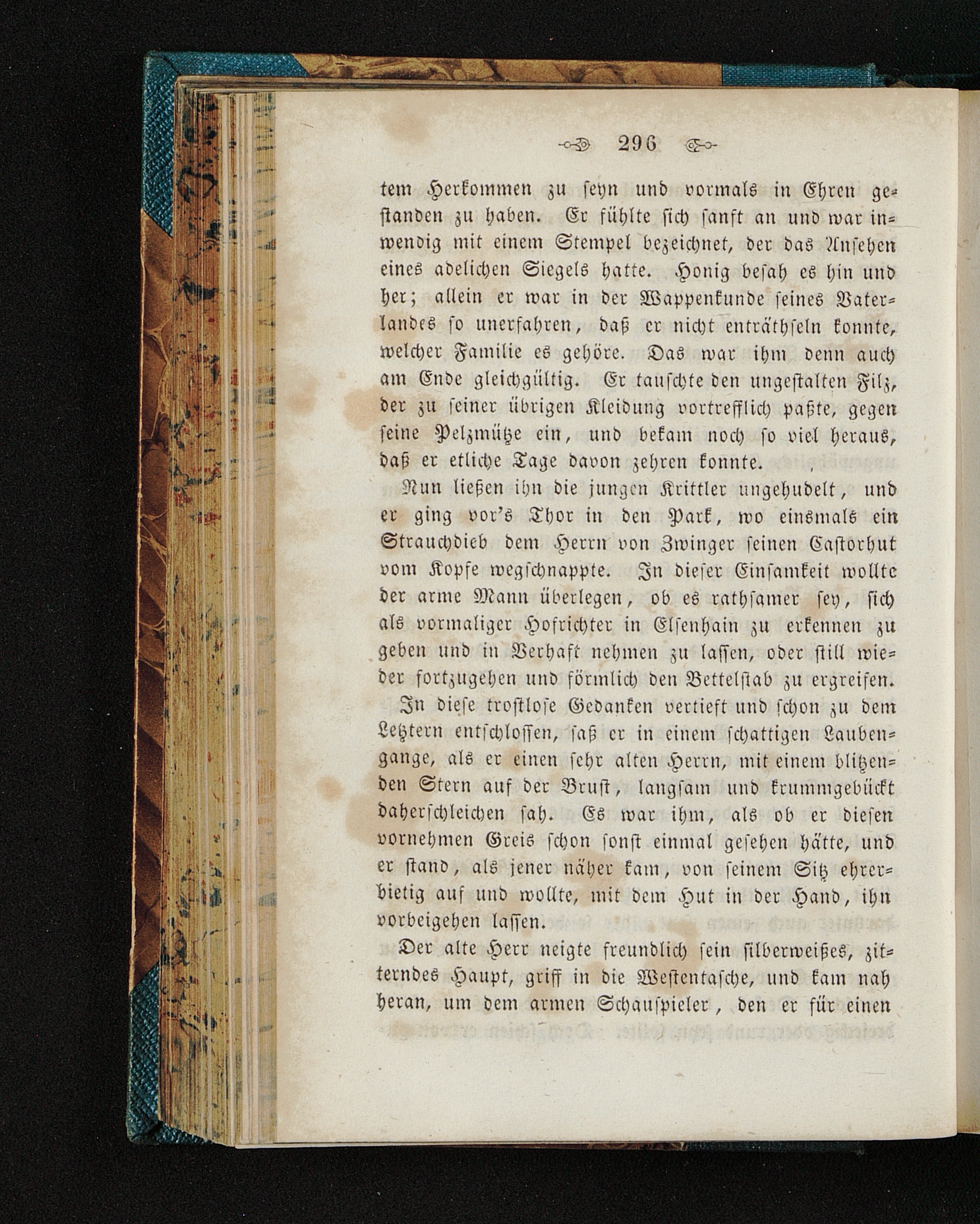 296

tem Herkommen zu seyn und vormals in Ehren gestanden zu haben. Er fühlte sich sanft an und war inwendig mit einem Stempel bezeichnet, der das Ansehen eines adelichen Siegels hatte. Honig besah es hin und her; allein er war in der Wappenkunde seines Vaterlandes so unerfahren, daß er nicht enträthseln konnte, welcher Familie es gehöre. Das war ihm denn auch am Ende gleichgültig. Er tauschte den ungestalten Filz, der zu seiner übrigen Kleidung vortrefflich paßte, gegen seine Pelzmütze ein, und bekam noch so viel heraus, daß er etliche Tage davon zehren konnte.

Nun ließen ihn die jungen Krittler ungehudelt, und er ging vor's Thor in den Park, wo einsmals ein Strauchdieb dem Herrn von Zwinger seinen Castorhut vom Kopfe wegschnappte. In dieser Einsamkeit wollte der arme Mann überlegen, ob es rathsamer sey, sich als vormaliger Hofrichter in Elsenhain zu erkennen zu geben und in Verhaft nehmen zu lassen, oder still wieder fortzugehen und förmlich den Bettelstab zu ergreifen.

In diese trostlose Gedanken vertieft und schon zu dem Letztern entschlossen, saß er in einem schattigen Laubengange, als er einen sehr alten Herrn, mit einem blitzenden Stern auf der Brust, langsam und krummgebückt daherschleichen sah. Es war ihm, als ob er diesen vornehmen Greis schon sonst einmal gesehen hätte, und er stand, als jener näher kam, von seinem Sitz ehrerbietig auf und wollte, mit dem Hut in der Hand, ihn vorbeigehen lassen.

Der alte Herr neigte freundlich sein silberweißes, zitterndes Haupt, griff in die Westentasche, und kam nah heran, um dem armen Schauspieler, den er für einen